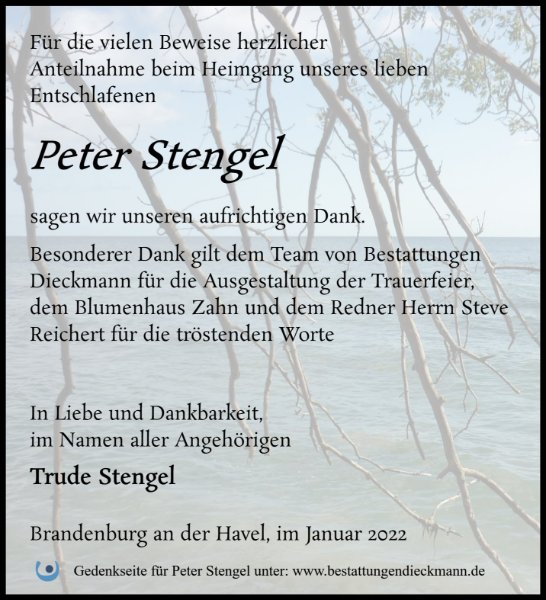 Für die vielen Beweise herzlicher Anteilnahme beim Heimgang unseres lieben Entschlafenen

Peter Stengel

sagen wir unseren aufrichtigen Dank.

Besonderer Dank gilt dem Team von Bestattungen Dieckmann für die Ausgestaltung der Trauerfeier, dem Blumenhaus Zahn und dem Redner Herrn Steve Reichert für die tröstenden Worte

In Liebe und Dankbarkeit,
im Namen aller Angehörigen

Trude Stengel

Brandenburg an der Havel, im Januar 2022

Gedenkseite für Peter Stengel unter: www.bestattungendieckmann.de